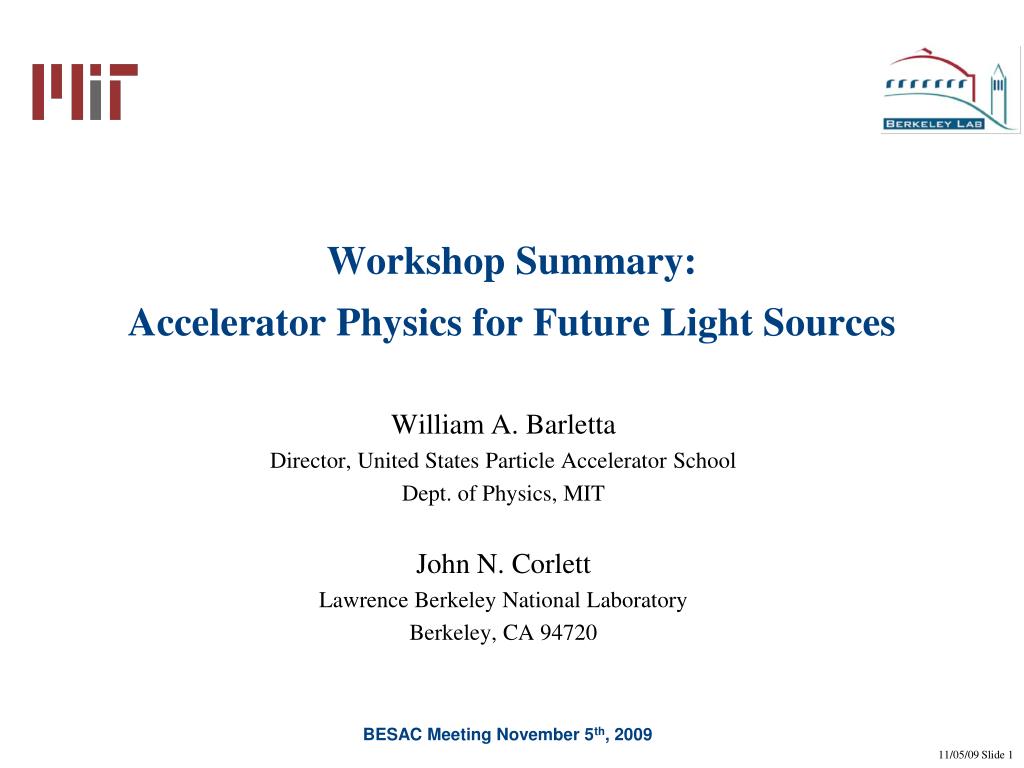 MIT

BERKELEY LAB

Workshop Summary:
Accelerator Physics for Future Light Sources

William A. Barletta
Director, United States Particle Accelerator School
Dept. of Physics, MIT

John N. Corlett
Lawrence Berkeley National Laboratory
Berkeley, CA 94720

BESAC Meeting November 5$^{th}$, 2009

11/05/09 Slide 1